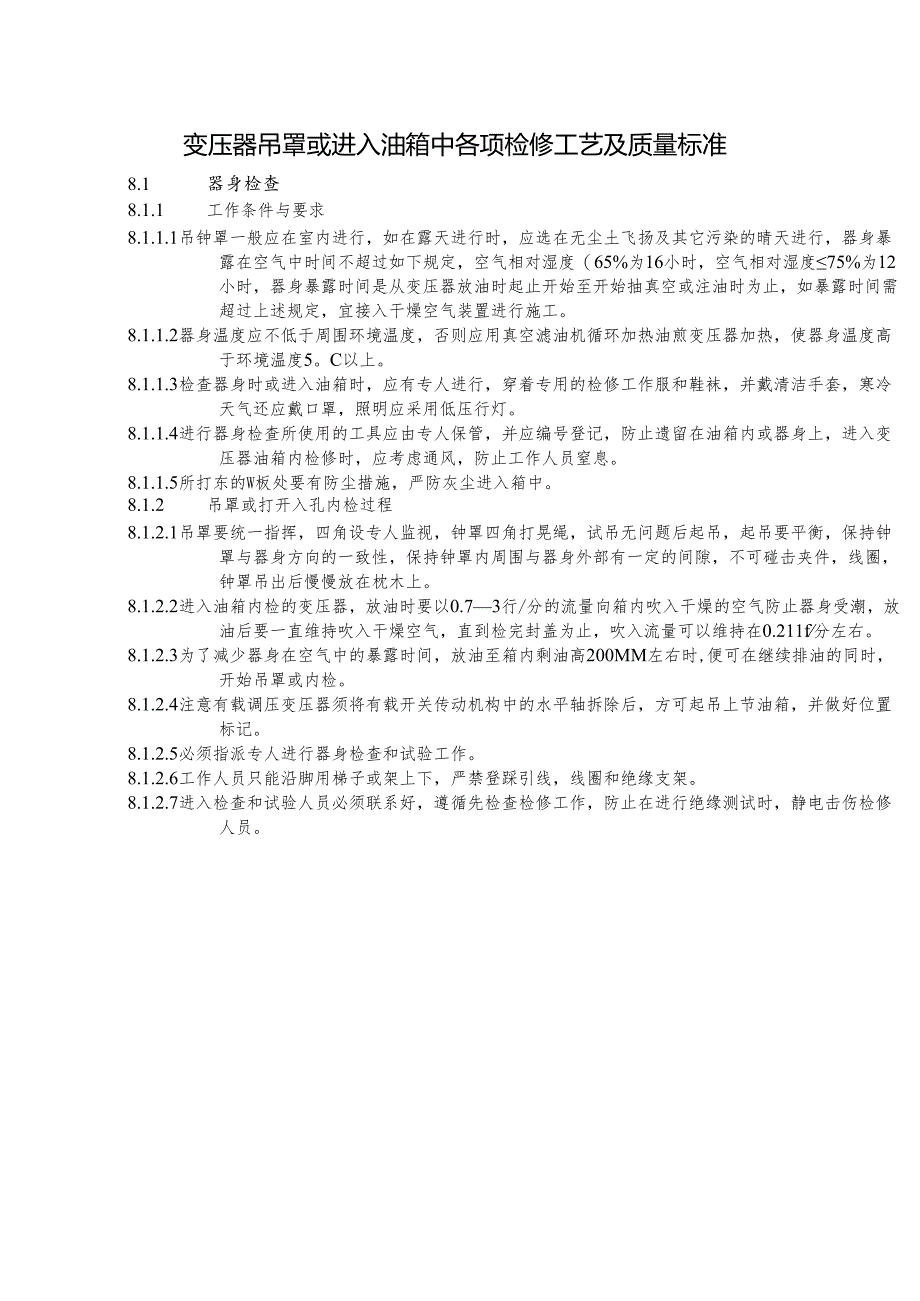 变压器吊罩或进入油箱中各项检修工艺及质量标准

8.1 器身检查

8.1.1 工作条件与要求

8.1.1.1吊钟罩一般应在室内进行，如在露天进行时，应选在无尘土飞扬及其它污染的晴天进行，器身暴露在空气中时间不超过如下规定，空气相对湿度（65%为16小时，空气相对湿度≤75%为12小时，器身暴露时间是从变压器放油时起止开始至开始抽真空或注油时为止，如暴露时间需超过上述规定，宜接入干燥空气装置进行施工。

8.1.1.2器身温度应不低于周围环境温度，否则应用真空滤油机循环加热油煎变压器加热，使器身温度高于环境温度5。C以上。

8.1.1.3检查器身时或进入油箱时，应有专人进行，穿着专用的检修工作服和鞋袜，并戴清洁手套，寒冷天气还应戴口罩，照明应采用低压行灯。

8.1.1.4进行器身检查所使用的工具应由专人保管，并应编号登记，防止遗留在油箱内或器身上，进入变压器油箱内检修时，应考虑通风，防止工作人员窒息。

8.1.1.5所打东的W板处要有防尘措施，严防灰尘进入箱中。

8.1.2 吊罩或打开入孔内检过程

8.1.2.1吊罩要统一指挥，四角设专人监视，钟罩四角打晃绳，试吊无问题后起吊，起吊要平衡，保持钟罩与器身方向的一致性，保持钟罩内周围与器身外部有一定的间隙，不可碰击夹件，线圈，钟罩吊出后慢慢放在枕木上。

8.1.2.2进入油箱内检的变压器，放油时要以0.7—3行/分的流量向箱内吹入干燥的空气防止器身受潮，放油后要一直维持吹入干燥空气，直到检完封盖为止，吹入流量可以维持在0.211f/分左右。

8.1.2.3为了减少器身在空气中的暴露时间，放油至箱内剩油高200MM左右时，便可在继续排油的同时，开始吊罩或内检。

8.1.2.4注意有载调压变压器须将有载开关传动机构中的水平轴拆除后，方可起吊上节油箱，并做好位置标记。

8.1.2.5必须指派专人进行器身检查和试验工作。

8.1.2.6工作人员只能沿脚用梯子或架上下，严禁登踩引线，线圈和绝缘支架。

8.1.2.7进入检查和试验人员必须联系好，遵循先检查检修工作，防止在进行绝缘测试时，静电击伤检修人员。